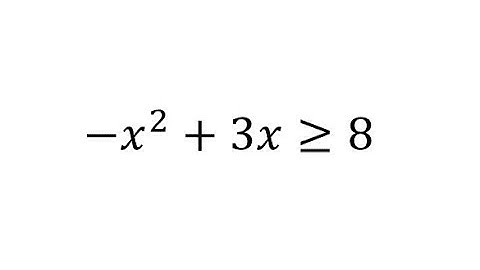 $-x^2 + 3x \geq 8$